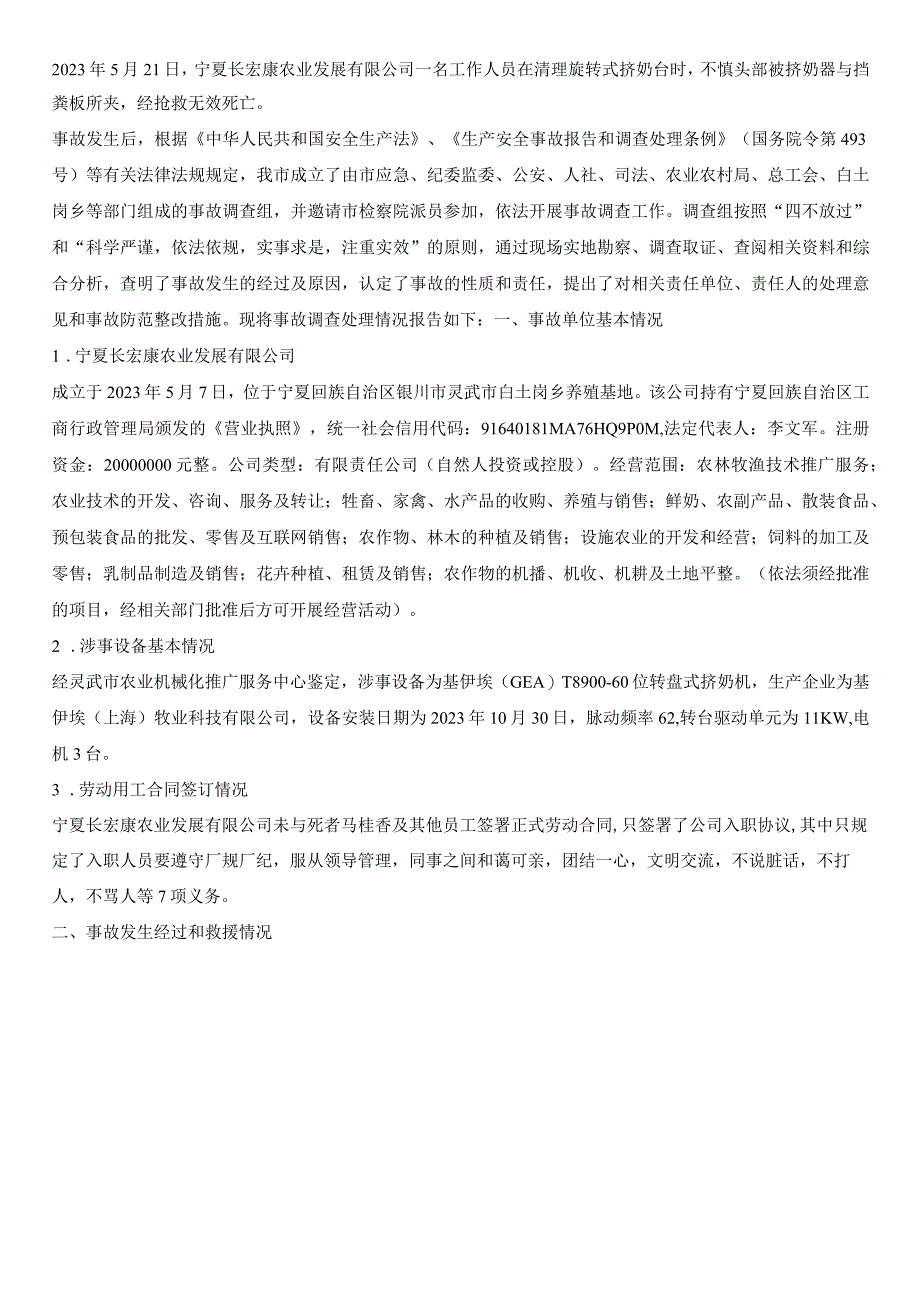 2023年5月21日，宁夏长宏康农业发展有限公司一名工作人员在清理旋转式挤奶台时，不慎头部被挤奶器与挡粪板所夹，经抢救无效死亡。

事故发生后，根据《中华人民共和国安全生产法》、《生产安全事故报告和调查处理条例》（国务院令第493号）等有关法律法规规定，我市成立了由市应急、纪委监委、公安、人社、司法、农业农村局、总工会、白土岗乡等部门组成的事故调查组，并邀请市检察院派员参加，依法开展事故调查工作。调查组按照“四不放过”和“科学严谨，依法依规，实事求是，注重实效”的原则，通过现场实地勘察、调查取证、查阅相关资料和综合分析，查明了事故发生的经过及原因，认定了事故的性质和责任，提出了对相关责任单位、责任人的处理意见和事故防范整改措施。现将事故调查处理情况报告如下：一、事故单位基本情况

1．宁夏长宏康农业发展有限公司

成立于2023年5月7日，位于宁夏回族自治区银川市灵武市白土岗乡养殖基地。该公司持有宁夏回族自治区工商行政管理局颁发的《营业执照》，统一社会信用代码：91640181MA76HQ9P0M,法定代表人：李文军。注册资金：20000000元整。公司类型：有限责任公司（自然人投资或控股）。经营范围：农林牧渔技术推广服务；农业技术的开发、咨询、服务及转让；牲畜、家禽、水产品的收购、养殖与销售；鲜奶、农副产品、散装食品、预包装食品的批发、零售及互联网销售；农作物、林木的种植及销售；设施农业的开发和经营；饲料的加工及零售；乳制品制造及销售；花卉种植、租赁及销售；农作物的机播、机收、机耕及土地平整。（依法须经批准的项目，经相关部门批准后方可开展经营活动）。

2．涉事设备基本情况

经灵武市农业机械化推广服务中心鉴定，涉事设备为基伊埃（GEA）T8900-60位转盘式挤奶机，生产企业为基伊埃（上海）牧业科技有限公司，设备安装日期为2023年10月30日，脉动频率62,转台驱动单元为11KW,电机3台。

3．劳动用工合同签订情况

宁夏长宏康农业发展有限公司未与死者马桂香及其他员工签署正式劳动合同,只签署了公司入职协议,其中只规定了入职人员要遵守厂规厂纪，服从领导管理，同事之间和蔼可亲，团结一心，文明交流，不说脏话，不打人，不骂人等7项义务。

二、事故发生经过和救援情况